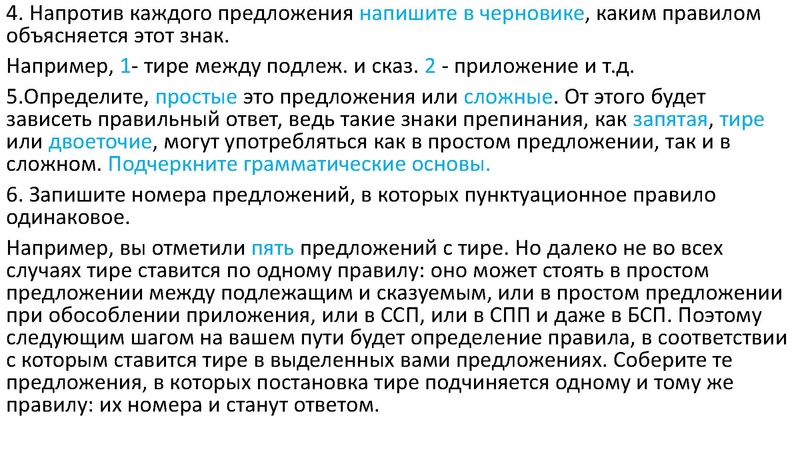 4. Напротив каждого предложения напишите в черновике, каким правилом объясняется этот знак.

Например, 1- тире между подлеж. и сказ. 2 - приложение и т.д.

5.Определите, простые это предложения или сложные. От этого будет зависеть правильный ответ, ведь такие знаки препинания, как запятая, тире или двоеточие, могут употребляться как в простом предложении, так и в сложном. Подчеркните грамматические основы.

6. Запишите номера предложений, в которых пунктуационное правило одинаковое.

Например, вы отметили пять предложений с тире. Но далеко не во всех случаях тире ставится по одному правилу: оно может стоять в простом предложении между подлежащим и сказуемым, или в простом предложении при обособлении приложения, или в ССП, или в СПП и даже в БСП. Поэтому следующим шагом на вашем пути будет определение правила, в соответствии с которым ставится тире в выделенных вами предложениях. Соберите те предложения, в которых постановка тире подчиняется одному и тому же правилу: их номера и станут ответом.